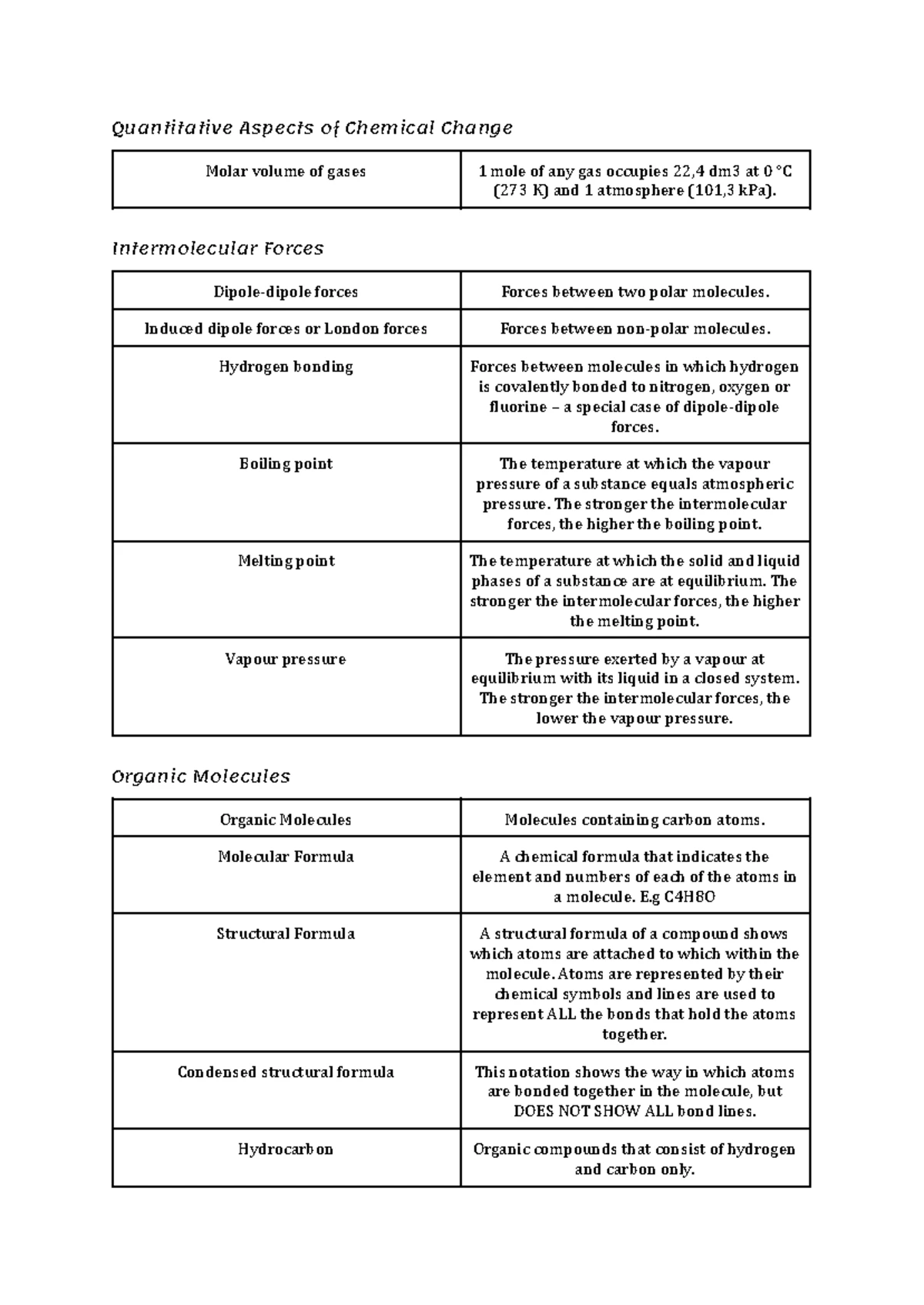 Quantitative Aspects of Chemical Change

| Molar volume of gases | 1 mole of any gas occupies 22,4 dm3 at 0 °C (273 K) and 1 atmosphere (101,3 kPa). |
|---|---|

Intermolecular Forces

| Dipole-dipole forces | Forces between two polar molecules. |
|---|---|
| Induced dipole forces or London forces | Forces between non-polar molecules. |
| Hydrogen bonding | Forces between molecules in which hydrogen is covalently bonded to nitrogen, oxygen or fluorine – a special case of dipole-dipole forces. |
| Boiling point | The temperature at which the vapour pressure of a substance equals atmospheric pressure. The stronger the intermolecular forces, the higher the boiling point. |
| Melting point | The temperature at which the solid and liquid phases of a substance are at equilibrium. The stronger the intermolecular forces, the higher the melting point. |
| Vapour pressure | The pressure exerted by a vapour at equilibrium with its liquid in a closed system. The stronger the intermolecular forces, the lower the vapour pressure. |

Organic Molecules

| Organic Molecules | Molecules containing carbon atoms. |
|---|---|
| Molecular Formula | A chemical formula that indicates the element and numbers of each of the atoms in a molecule. E.g C4H8O |
| Structural Formula | A structural formula of a compound shows which atoms are attached to which within the molecule. Atoms are represented by their chemical symbols and lines are used to represent ALL the bonds that hold the atoms together. |
| Condensed structural formula | This notation shows the way in which atoms are bonded together in the molecule, but DOES NOT SHOW ALL bond lines. |
| Hydrocarbon | Organic compounds that consist of hydrogen and carbon only. |